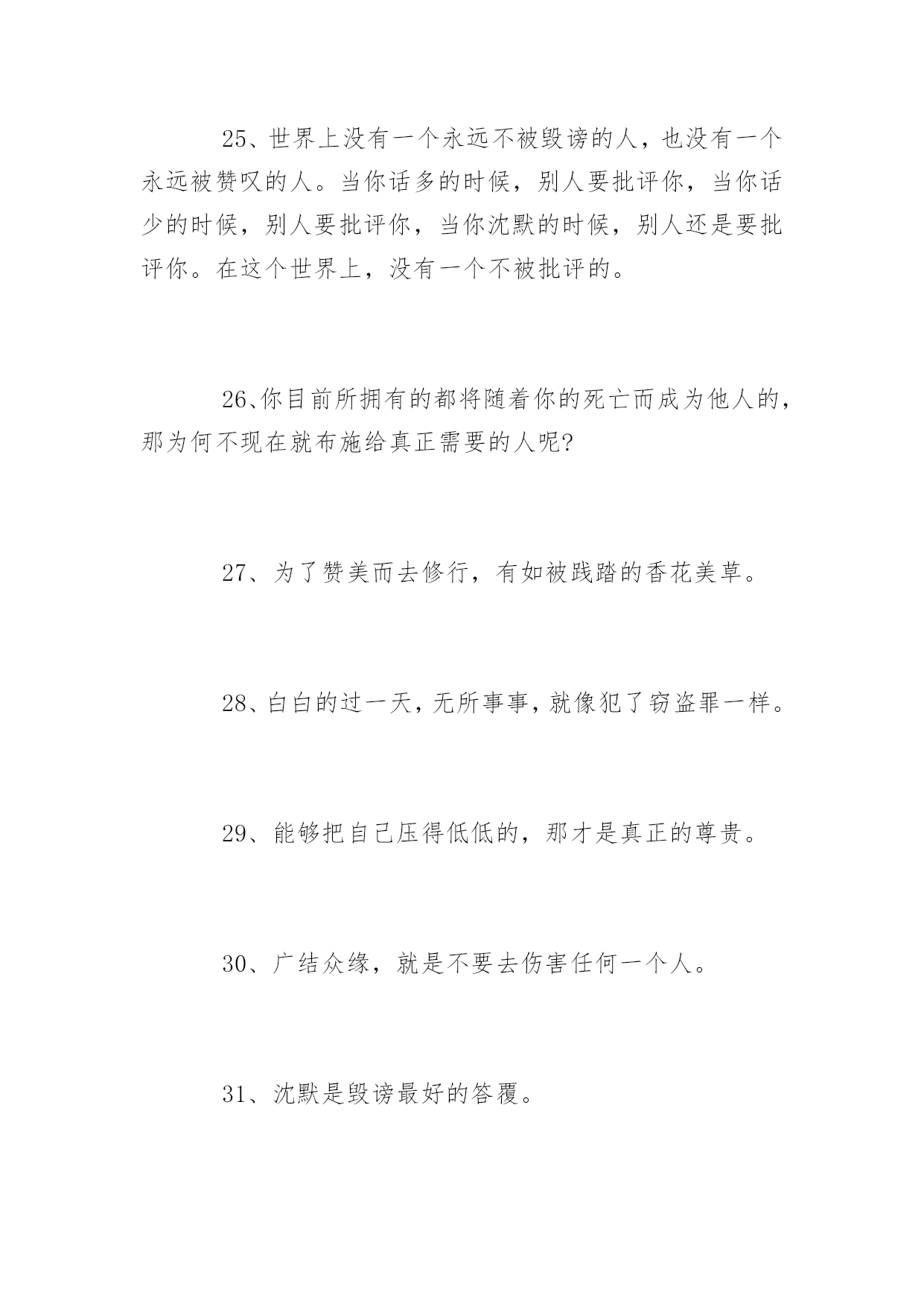 25、世界上没有一个永远不被毁谤的人，也没有一个永远被赞叹的人。当你话多的时候，别人要批评你，当你话少的时候，别人要批评你，当你沈默的时候，别人还是要批评你。在这个世界上，没有一个不被批评的。

26、你目前所拥有的都将随着你的死亡而成为他人的，那为何不现在就布施给真正需要的人呢?

27、为了赞美而去修行，有如被践踏的香花美草。

28、白白的过一天，无所事事，就像犯了窃盗罪一样。

29、能够把自己压得低低的，那才是真正的尊贵。

30、广结众缘，就是不要去伤害任何一个人。

31、沈默是毁谤最好的答覆。